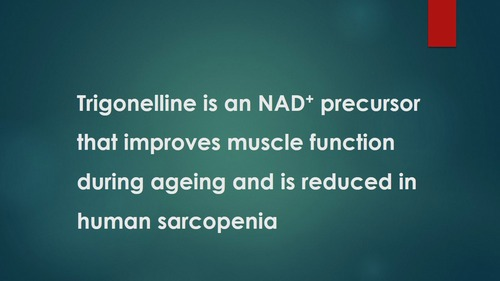 Trigonelline is an $NAD^+$ precursor that improves muscle function during ageing and is reduced in human sarcopenia